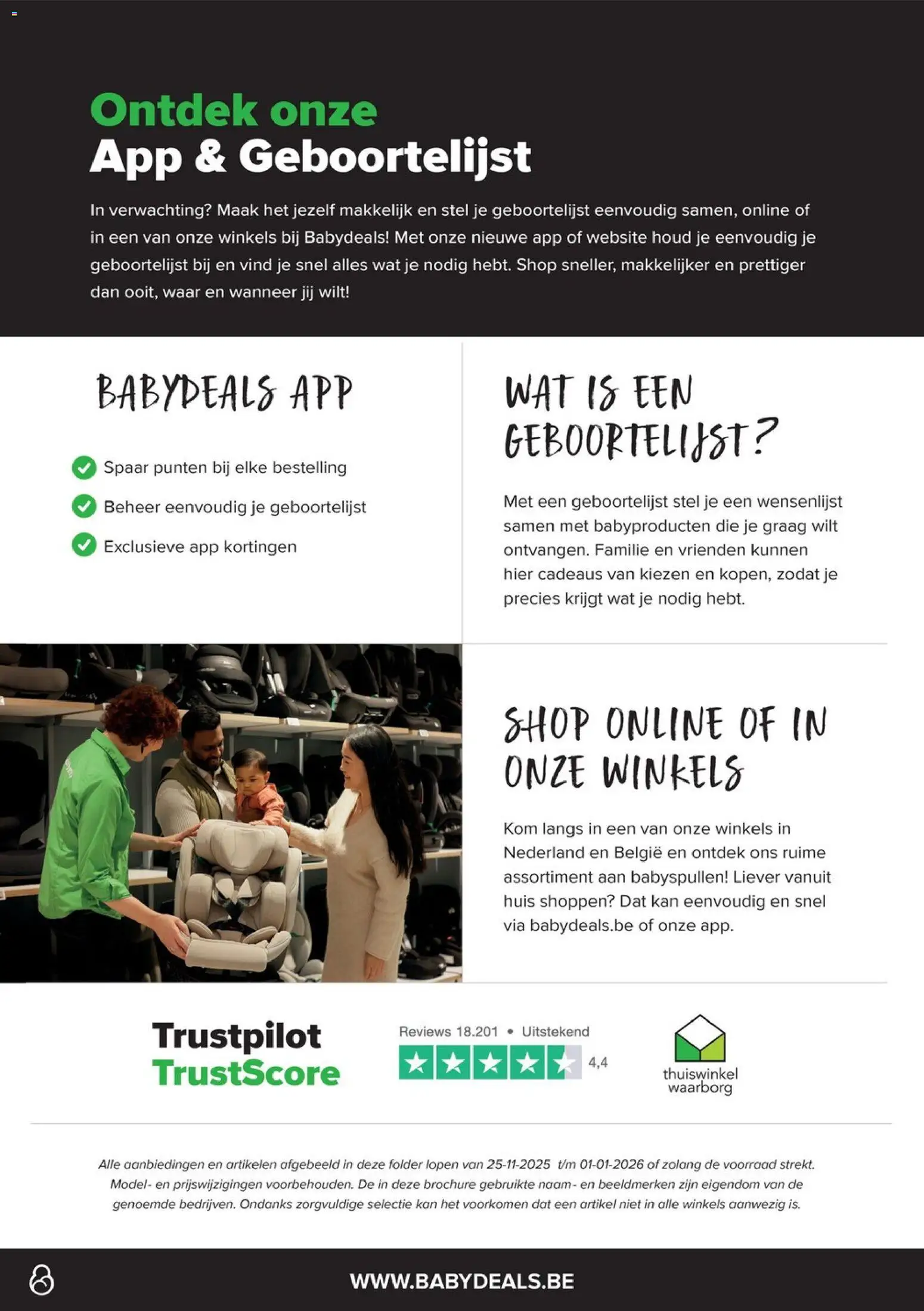 Ontdek onze
App & Geboortelijst

In verwachting? Maak het jezelf makkelijk en stel je geboortelijst eenvoudig samen, online of in een van onze winkels bij Babydeals! Met onze nieuwe app of website houd je eenvoudig je geboortelijst bij en vind je snel alles wat je nodig hebt. Shop sneller, makkelijker en prettiger dan ooit, waar en wanneer jij wilt!

BABYDEALS APP

Spaar punten bij elke bestelling
Beheer eenvoudig je geboortelijst
Exclusieve app kortingen

WAT IS EEN GEBOORTELIJST?

Met een geboortelijst stel je een wensenlijst samen met babyproducten die je graag wilt ontvangen. Familie en vrienden kunnen hier cadeaus van kiezen en kopen, zodat je precies krijgt wat je nodig hebt.

SHOP ONLINE OF IN ONZE WINKELS

Kom langs in een van onze winkels in Nederland en België en ontdek ons ruime assortiment aan babyspullen! Liever vanuit huis shoppen? Dat kan eenvoudig en snel via babydeals.be of onze app.

Trustpilot
TrustScore

Reviews 18.201 • Uitstekend
4,4

thuiswinkel waarborg

Alle aanbiedingen en artikelen afgebeeld in deze folder lopen van 25-11-2025 t/m 01-01-2026 of zolang de voorraad strekt. Model- en prijswijzigingen voorbehouden. De in deze brochure gebruikte naam- en beeldmerken zijn eigendom van de genoemde bedrijven. Ondanks zorgvuldige selectie kan het voorkomen dat een artikel niet in alle winkels aanwezig is.

WWW.BABYDEALS.BE